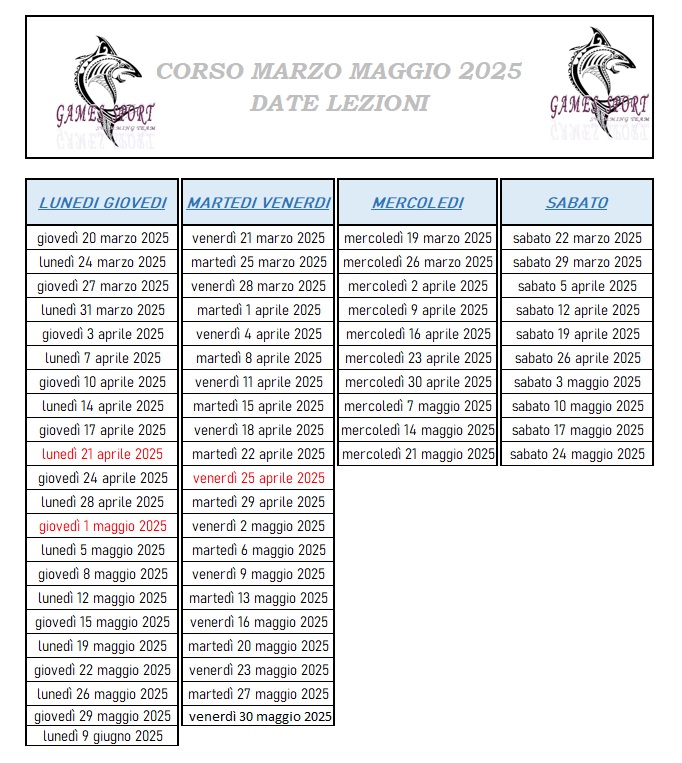 GAMES SPORT
SWIMMING TEAM

CORSO MARZO MAGGIO 2025
DATE LEZIONI

GAMES SPORT
SWIMMING TEAM

| LUNEDI GIOVEDI | MARTEDI VENERDI | MERCOLEDI | SABATO |
|---|---|---|---|
| giovedì 20 marzo 2025 | venerdì 21 marzo 2025 | mercoledì 19 marzo 2025 | sabato 22 marzo 2025 |
| lunedì 24 marzo 2025 | martedì 25 marzo 2025 | mercoledì 26 marzo 2025 | sabato 29 marzo 2025 |
| giovedì 27 marzo 2025 | venerdì 28 marzo 2025 | mercoledì 2 aprile 2025 | sabato 5 aprile 2025 |
| lunedì 31 marzo 2025 | martedì 1 aprile 2025 | mercoledì 9 aprile 2025 | sabato 12 aprile 2025 |
| giovedì 3 aprile 2025 | venerdì 4 aprile 2025 | mercoledì 16 aprile 2025 | sabato 19 aprile 2025 |
| lunedì 7 aprile 2025 | martedì 8 aprile 2025 | mercoledì 23 aprile 2025 | sabato 26 aprile 2025 |
| giovedì 10 aprile 2025 | venerdì 11 aprile 2025 | mercoledì 30 aprile 2025 | sabato 3 maggio 2025 |
| lunedì 14 aprile 2025 | martedì 15 aprile 2025 | mercoledì 7 maggio 2025 | sabato 10 maggio 2025 |
| giovedì 17 aprile 2025 | venerdì 18 aprile 2025 | mercoledì 14 maggio 2025 | sabato 17 maggio 2025 |
| lunedì 21 aprile 2025 | martedì 22 aprile 2025 | mercoledì 21 maggio 2025 | sabato 24 maggio 2025 |
| giovedì 24 aprile 2025 | venerdì 25 aprile 2025 | | |
| lunedì 28 aprile 2025 | martedì 29 aprile 2025 | | |
| giovedì 1 maggio 2025 | venerdì 2 maggio 2025 | | |
| lunedì 5 maggio 2025 | martedì 6 maggio 2025 | | |
| giovedì 8 maggio 2025 | venerdì 9 maggio 2025 | | |
| lunedì 12 maggio 2025 | martedì 13 maggio 2025 | | |
| giovedì 15 maggio 2025 | venerdì 16 maggio 2025 | | |
| lunedì 19 maggio 2025 | martedì 20 maggio 2025 | | |
| giovedì 22 maggio 2025 | venerdì 23 maggio 2025 | | |
| lunedì 26 maggio 2025 | martedì 27 maggio 2025 | | |
| giovedì 29 maggio 2025 | venerdì 30 maggio 2025 | | |
| lunedì 9 giugno 2025 | | | |